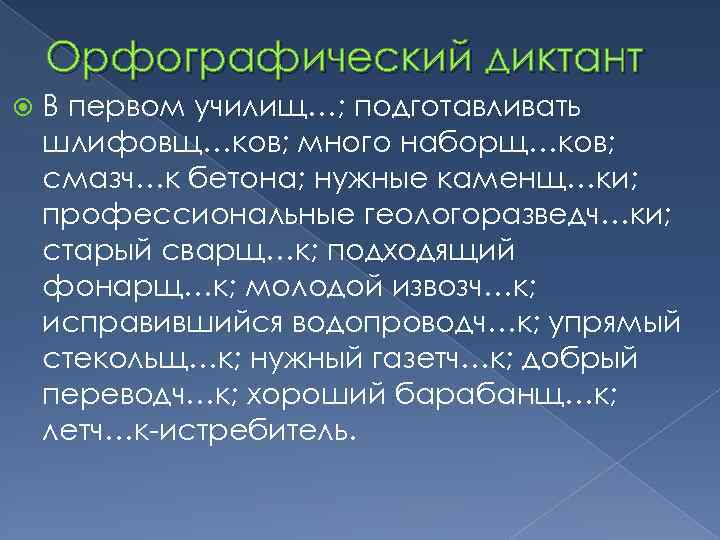 Орфографический диктант

В первом училищ…; подготавливать шлифовщ…ков; много наборщ…ков; смазч…к бетона; нужные каменщ…ки; профессиональные геологоразведч…ки; старый сварщ…к; подходящий фонарщ…к; молодой извозч…к; исправившийся водопроводч…к; упрямый стекольщ…к; нужный газетч…к; добрый переводч…к; хороший барабанщ…к; летч…к-истребитель.